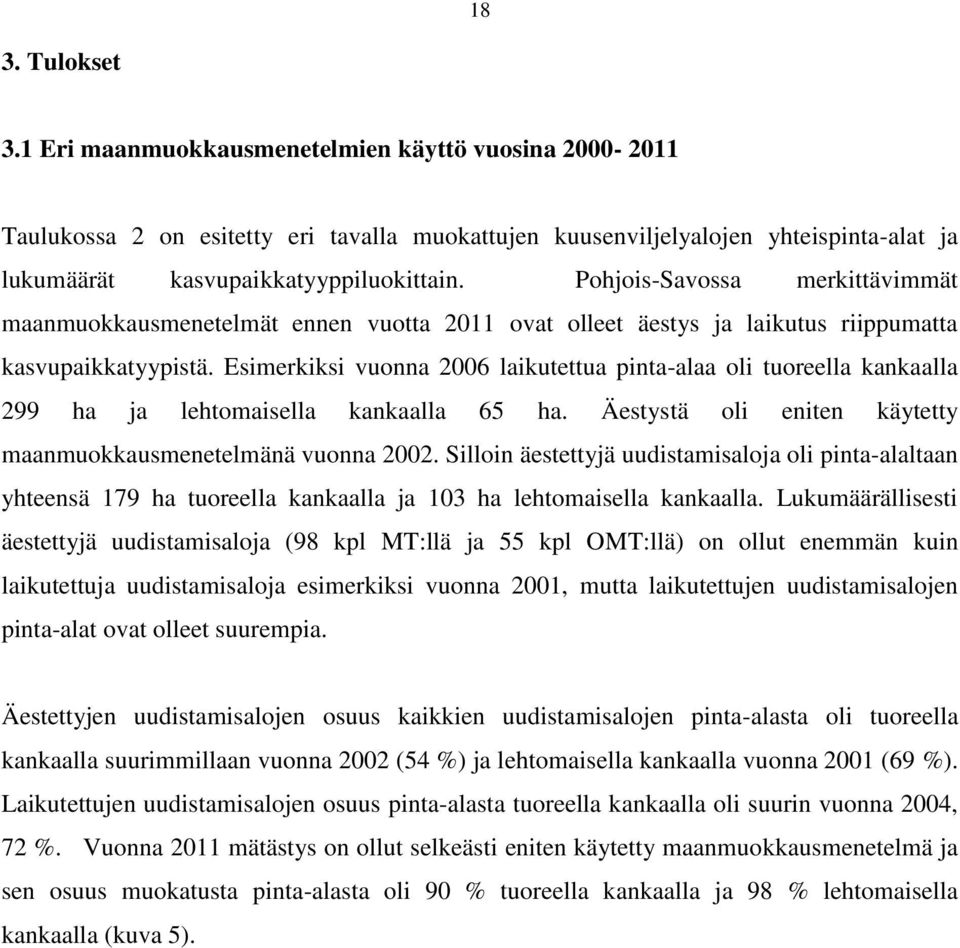 18

3. Tulokset

3.1 Eri maanmuokkausmenetelmien käyttö vuosina 2000- 2011

Taulukossa 2 on esitetty eri tavalla muokattujen kuusenviljelyalojen yhteispinta-alat ja lukumäärät kasvupaikkatyyppiluokittain. Pohjois-Savossa merkittävimmät maanmuokkausmenetelmät ennen vuotta 2011 ovat olleet äestys ja laikutus riippumatta kasvupaikkatyypistä. Esimerkiksi vuonna 2006 laikutettua pinta-alaa oli tuoreella kankaalla 299 ha ja lehtomaisella kankaalla 65 ha. Äestystä oli eniten käytetty maanmuokkausmenetelmänä vuonna 2002. Silloin äestettyjä uudistamisaloja oli pinta-alaltaan yhteensä 179 ha tuoreella kankaalla ja 103 ha lehtomaisella kankaalla. Lukumäärällisesti äestettyjä uudistamisaloja (98 kpl MT:llä ja 55 kpl OMT:llä) on ollut enemmän kuin laikutettuja uudistamisaloja esimerkiksi vuonna 2001, mutta laikutettujen uudistamisalojen pinta-alat ovat olleet suurempia.

Äestettyjen uudistamisalojen osuus kaikkien uudistamisalojen pinta-alasta oli tuoreella kankaalla suurimmillaan vuonna 2002 (54 %) ja lehtomaisella kankaalla vuonna 2001 (69 %). Laikutettujen uudistamisalojen osuus pinta-alasta tuoreella kankaalla oli suurin vuonna 2004, 72 %. Vuonna 2011 mätästys on ollut selkeästi eniten käytetty maanmuokkausmenetelmä ja sen osuus muokatusta pinta-alasta oli 90 % tuoreella kankaalla ja 98 % lehtomaisella kankaalla (kuva 5).